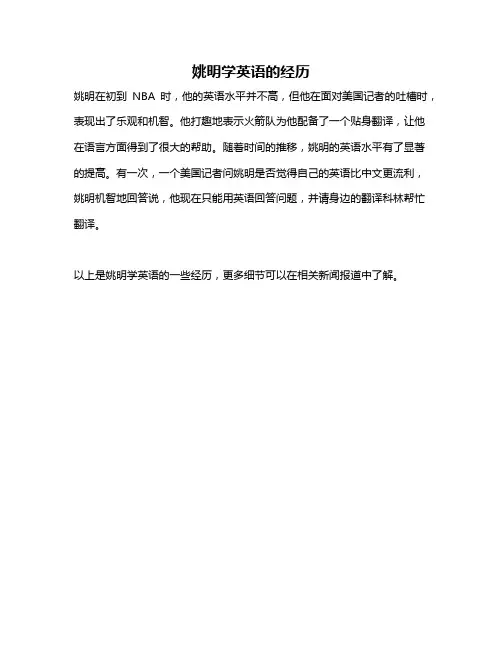 姚明学英语的经历

姚明在初到 NBA 时，他的英语水平并不高，但他在面对美国记者的吐槽时，表现出了乐观和机智。他打趣地表示火箭队为他配备了一个贴身翻译，让他在语言方面得到了很大的帮助。随着时间的推移，姚明的英语水平有了显著的提高。有一次，一个美国记者问姚明是否觉得自己的英语比中文更流利，姚明机智地回答说，他现在只能用英语回答问题，并请身边的翻译科林帮忙翻译。

以上是姚明学英语的一些经历，更多细节可以在相关新闻报道中了解。